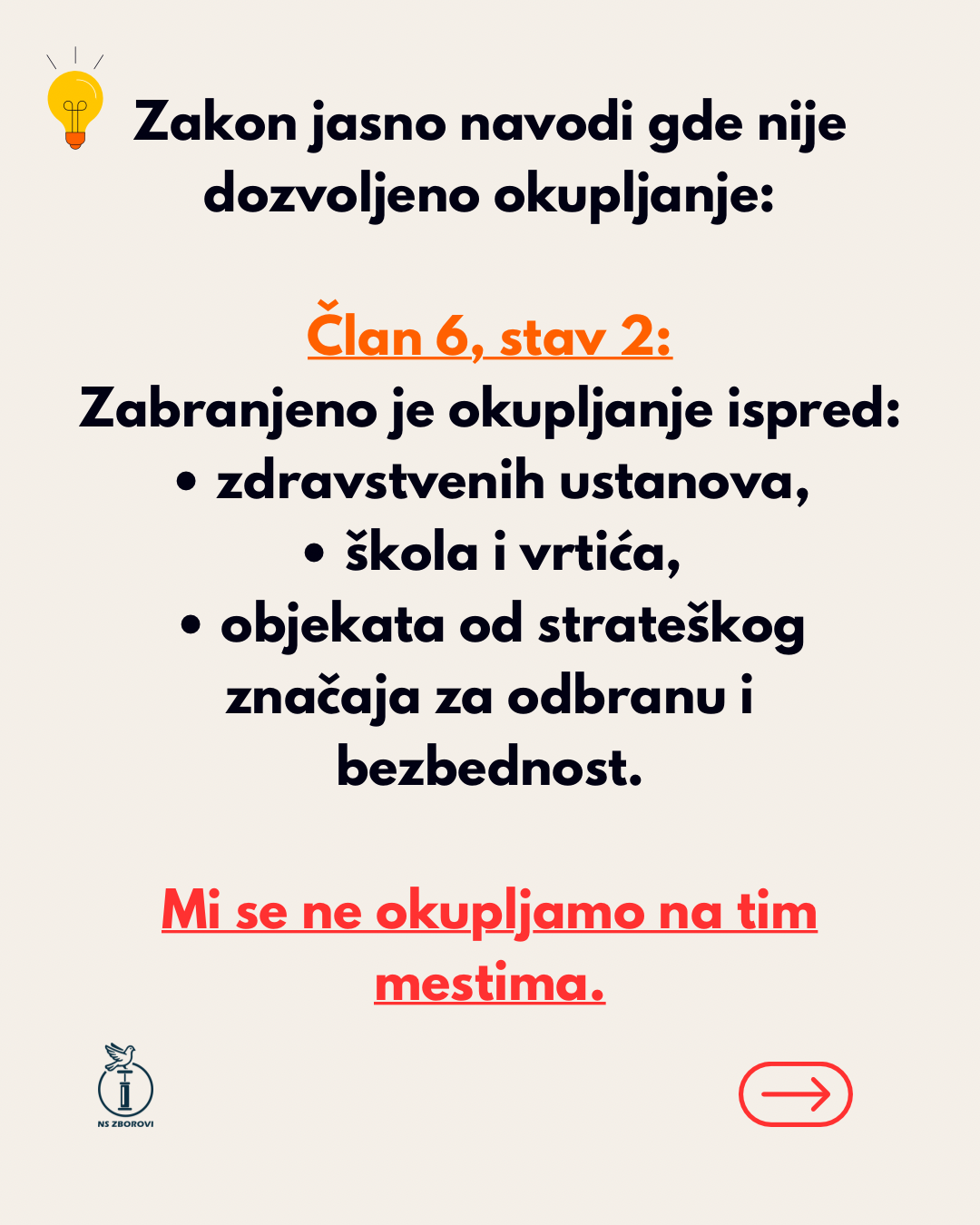 Zakon jasno navodi gde nije dozvoljeno okupljanje:

Član 6, stav 2:
Zabranjeno je okupljanje ispred:
• zdravstvenih ustanova,
• škola i vrtića,
• objekata od strateškog značaja za odbranu i bezbednost.

Mi se ne okupljamo na tim mestima.

NS ZBOROVI